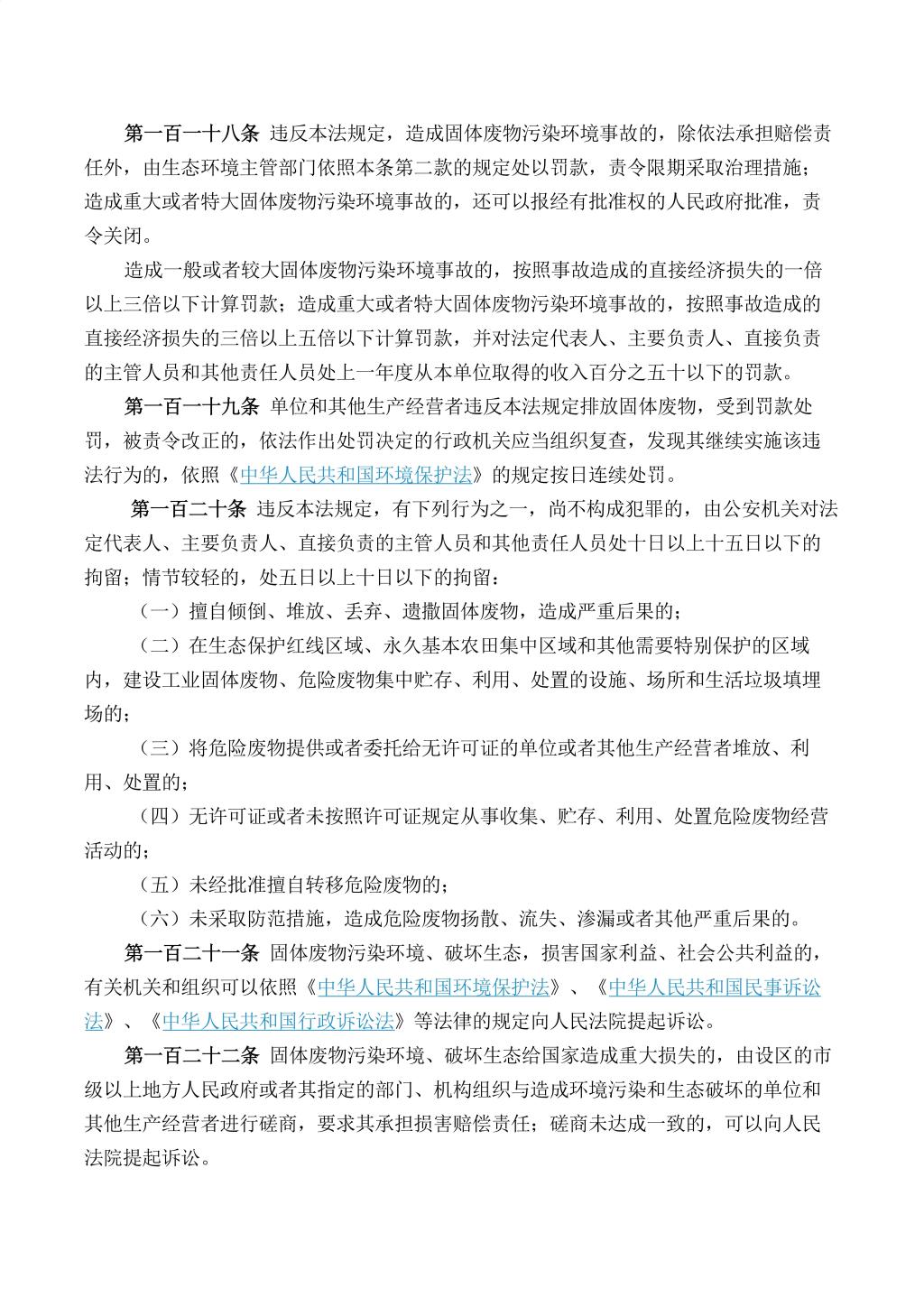 第一百一十八条 违反本法规定，造成固体废物污染环境事故的，除依法承担赔偿责任外，由生态环境主管部门依照本条第二款的规定处以罚款，责令限期采取治理措施；造成重大或者特大固体废物污染环境事故的，还可以报经有批准权的人民政府批准，责令关闭。

造成一般或者较大固体废物污染环境事故的，按照事故造成的直接经济损失的一倍以上三倍以下计算罚款；造成重大或者特大固体废物污染环境事故的，按照事故造成的直接经济损失的三倍以上五倍以下计算罚款，并对法定代表人、主要负责人、直接负责的主管人员和其他责任人员处上一年度从本单位取得的收入百分之五十以下的罚款。

第一百一十九条 单位和其他生产经营者违反本法规定排放固体废物，受到罚款处罚，被责令改正的，依法作出处罚决定的行政机关应当组织复查，发现其继续实施该违法行为的，依照《中华人民共和国环境保护法》的规定按日连续处罚。

第一百二十条 违反本法规定，有下列行为之一，尚不构成犯罪的，由公安机关对法定代表人、主要负责人、直接负责的主管人员和其他责任人员处十日以上十五日以下的拘留；情节较轻的，处五日以上十日以下的拘留：

（一）擅自倾倒、堆放、丢弃、遗撒固体废物，造成严重后果的；

（二）在生态保护红线区域、永久基本农田集中区域和其他需要特别保护的区域内，建设工业固体废物、危险废物集中贮存、利用、处置的设施、场所和生活垃圾填埋场的；

（三）将危险废物提供或者委托给无许可证的单位或者其他生产经营者堆放、利用、处置的；

（四）无许可证或者未按照许可证规定从事收集、贮存、利用、处置危险废物经营活动的；

（五）未经批准擅自转移危险废物的；

（六）未采取防范措施，造成危险废物扬散、流失、渗漏或者其他严重后果的。

第一百二十一条 固体废物污染环境、破坏生态，损害国家利益、社会公共利益的，有关机关和组织可以依照《中华人民共和国环境保护法》、《中华人民共和国民事诉讼法》、《中华人民共和国行政诉讼法》等法律的规定向人民法院提起诉讼。

第一百二十二条 固体废物污染环境、破坏生态给国家造成重大损失的，由设区的市级以上地方人民政府或者其指定的部门、机构组织与造成环境污染和生态破坏的单位和其他生产经营者进行磋商，要求其承担损害赔偿责任；磋商未达成一致的，可以向人民法院提起诉讼。